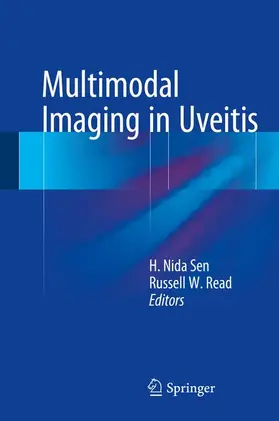 Multimodal Imaging in Uveitis

H. Nida Sen
Russell W. Read
Editors

Springer